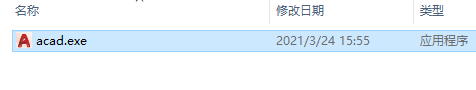 | 名称 | 修改日期 | 类型 |
|---|---|---|
| acad.exe | 2021/3/24 15:55 | 应用程序 |